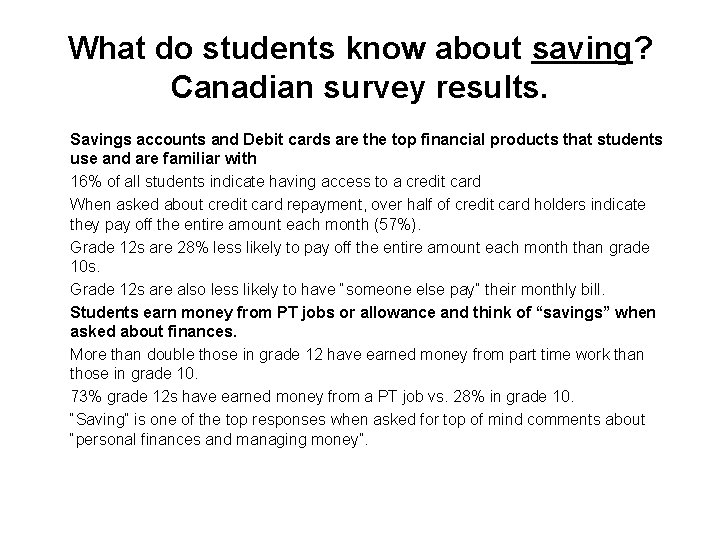 What do students know about saving? Canadian survey results.

Savings accounts and Debit cards are the top financial products that students use and are familiar with

16% of all students indicate having access to a credit card

When asked about credit card repayment, over half of credit card holders indicate they pay off the entire amount each month (57%).

Grade 12s are 28% less likely to pay off the entire amount each month than grade 10s.

Grade 12s are also less likely to have "someone else pay" their monthly bill.

Students earn money from PT jobs or allowance and think of “savings” when asked about finances.

More than double those in grade 12 have earned money from part time work than those in grade 10.

73% grade 12s have earned money from a PT job vs. 28% in grade 10.

"Saving" is one of the top responses when asked for top of mind comments about "personal finances and managing money".